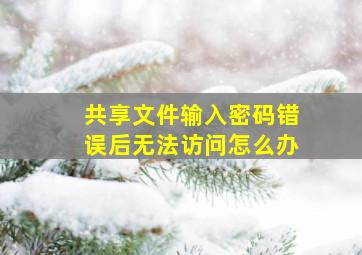 共享文件输入密码错误后无法访问怎么办